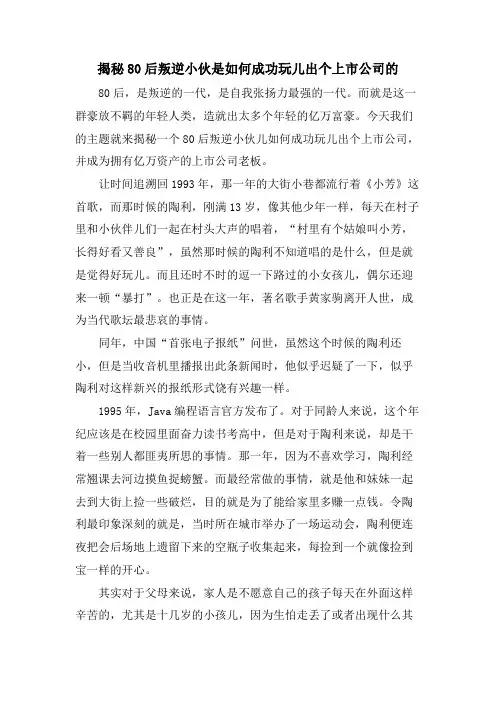 揭秘80后叛逆小伙是如何成功玩儿出个上市公司的

80后，是叛逆的一代，是自我张扬力最强的一代。而就是这一群豪放不羁的年轻人类，造就出太多个年轻的亿万富豪。今天我们的主题就来揭秘一个80后叛逆小伙儿如何成功玩儿出个上市公司，并成为拥有亿万资产的上市公司老板。

让时间追溯回1993年，那一年的大街小巷都流行着《小芳》这首歌，而那时候的陶利，刚满13岁，像其他少年一样，每天在村子里和小伙伴儿们一起在村头大声的唱着，“村里有个姑娘叫小芳，长得好看又善良”，虽然那时候的陶利不知道唱的是什么，但是就是觉得好玩儿。而且还时不时的逗一下路过的小女孩儿，偶尔还迎来一顿“暴打”。也正是在这一年，著名歌手黄家驹离开人世，成为当代歌坛最悲哀的事情。

同年，中国“首张电子报纸”问世，虽然这个时候的陶利还小，但是当收音机里播报出此条新闻时，他似乎迟疑了一下，似乎陶利对这样新兴的报纸形式饶有兴趣一样。

1995年，Java编程语言官方发布了。对于同龄人来说，这个年纪应该是在校园里面奋力读书考高中，但是对于陶利来说，却是干着一些别人都匪夷所思的事情。那一年，因为不喜欢学习，陶利经常翘课去河边摸鱼捉螃蟹。而最经常做的事情，就是他和妹妹一起去到大街上捡一些破烂，目的就是为了能给家里多赚一点钱。令陶利最印象深刻的就是，当时所在城市举办了一场运动会，陶利便连夜把会后场地上遗留下来的空瓶子收集起来，每捡到一个就像捡到宝一样的开心。

其实对于父母来说，家人是不愿意自己的孩子每天在外面这样辛苦的，尤其是十几岁的小孩儿，因为生怕走丢了或者出现什么其